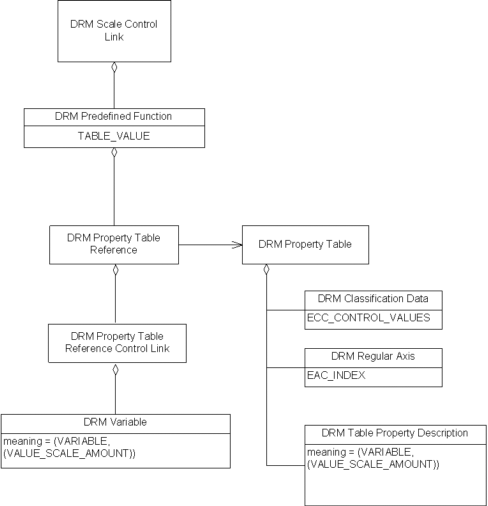 DRM Scale Control Link

DRM Predefined Function

TABLE_VALUE

DRM Property Table Reference

DRM Property Table

DRM Classification Data

ECC_CONTROL_VALUES

DRM Regular Axis

EAC_INDEX

DRM Property Table Reference Control Link

DRM Variable

meaning = (VARIABLE, (VALUE_SCALE_AMOUNT))

DRM Table Property Description

meaning = (VARIABLE, (VALUE_SCALE_AMOUNT))